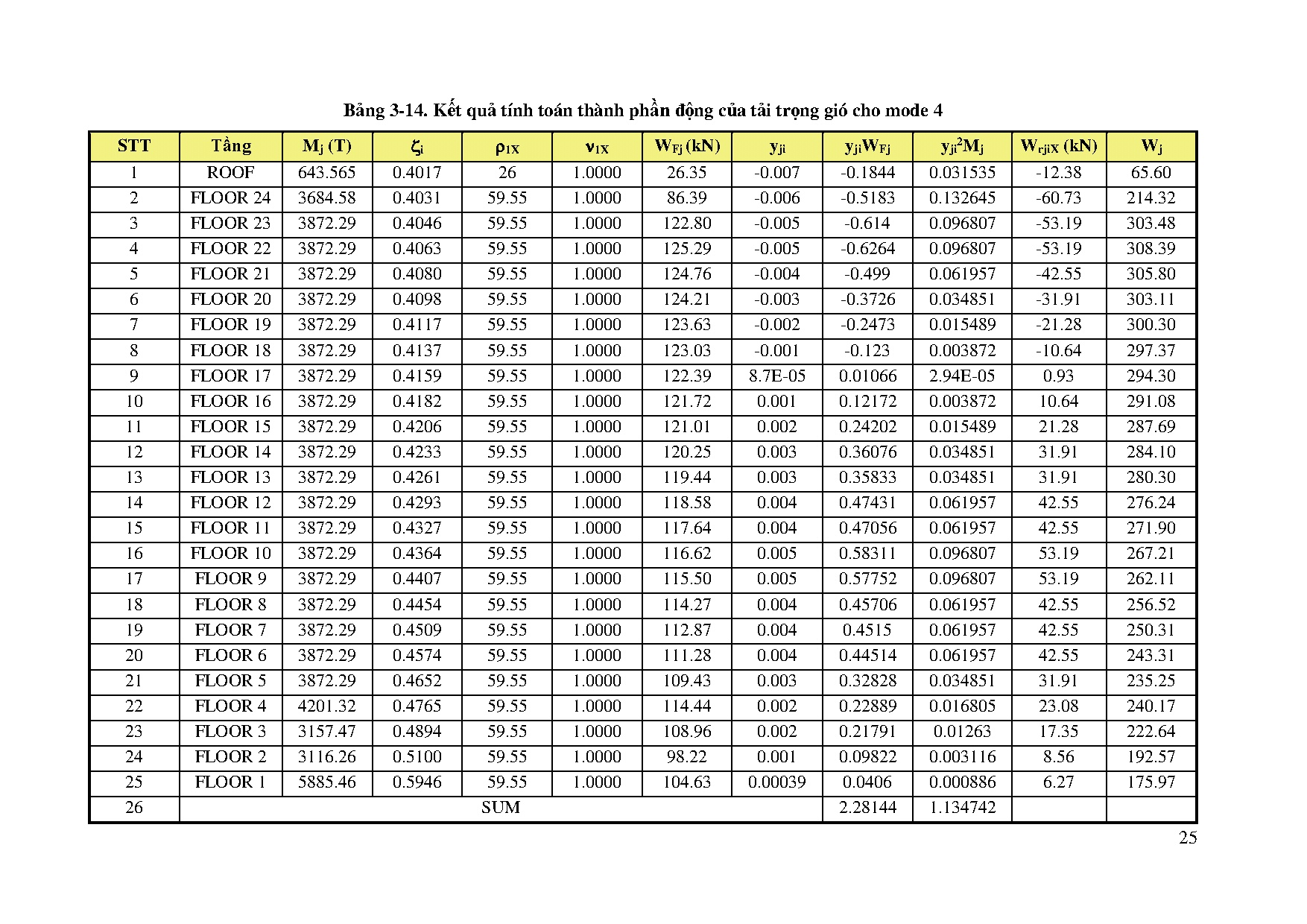 Bảng 3-14. Kết quả tính toán thành phần động của tải trọng gió cho mode 4

| STT | Tầng | $M_j$ (T) | $\zeta_i$ | $\rho_{1X}$ | $\nu_{1X}$ | $W_{Fj}$ (kN) | $y_{ji}$ | $y_{ji}W_{Fj}$ | $y_{ji}^2M_j$ | $W_{rjiX}$ (kN) | $W_j$ |
|---|---|---|---|---|---|---|---|---|---|---|---|
| 1 | ROOF | 643.565 | 0.4017 | 26 | 1.0000 | 26.35 | -0.007 | -0.1844 | 0.031535 | -12.38 | 65.60 |
| 2 | FLOOR 24 | 3684.58 | 0.4031 | 59.55 | 1.0000 | 86.39 | -0.006 | -0.5183 | 0.132645 | -60.73 | 214.32 |
| 3 | FLOOR 23 | 3872.29 | 0.4046 | 59.55 | 1.0000 | 122.80 | -0.005 | -0.614 | 0.096807 | -53.19 | 303.48 |
| 4 | FLOOR 22 | 3872.29 | 0.4063 | 59.55 | 1.0000 | 125.29 | -0.005 | -0.6264 | 0.096807 | -53.19 | 308.39 |
| 5 | FLOOR 21 | 3872.29 | 0.4080 | 59.55 | 1.0000 | 124.76 | -0.004 | -0.499 | 0.061957 | -42.55 | 305.80 |
| 6 | FLOOR 20 | 3872.29 | 0.4098 | 59.55 | 1.0000 | 124.21 | -0.003 | -0.3726 | 0.034851 | -31.91 | 303.11 |
| 7 | FLOOR 19 | 3872.29 | 0.4117 | 59.55 | 1.0000 | 123.63 | -0.002 | -0.2473 | 0.015489 | -21.28 | 300.30 |
| 8 | FLOOR 18 | 3872.29 | 0.4137 | 59.55 | 1.0000 | 123.03 | -0.001 | -0.123 | 0.003872 | -10.64 | 297.37 |
| 9 | FLOOR 17 | 3872.29 | 0.4159 | 59.55 | 1.0000 | 122.39 | 8.7E-05 | 0.01066 | 2.94E-05 | 0.93 | 294.30 |
| 10 | FLOOR 16 | 3872.29 | 0.4182 | 59.55 | 1.0000 | 121.72 | 0.001 | 0.12172 | 0.003872 | 10.64 | 291.08 |
| 11 | FLOOR 15 | 3872.29 | 0.4206 | 59.55 | 1.0000 | 121.01 | 0.002 | 0.24202 | 0.015489 | 21.28 | 287.69 |
| 12 | FLOOR 14 | 3872.29 | 0.4233 | 59.55 | 1.0000 | 120.25 | 0.003 | 0.36076 | 0.034851 | 31.91 | 284.10 |
| 13 | FLOOR 13 | 3872.29 | 0.4261 | 59.55 | 1.0000 | 119.44 | 0.003 | 0.35833 | 0.034851 | 31.91 | 280.30 |
| 14 | FLOOR 12 | 3872.29 | 0.4293 | 59.55 | 1.0000 | 118.58 | 0.004 | 0.47431 | 0.061957 | 42.55 | 276.24 |
| 15 | FLOOR 11 | 3872.29 | 0.4327 | 59.55 | 1.0000 | 117.64 | 0.004 | 0.47056 | 0.061957 | 42.55 | 271.90 |
| 16 | FLOOR 10 | 3872.29 | 0.4364 | 59.55 | 1.0000 | 116.62 | 0.005 | 0.58311 | 0.096807 | 53.19 | 267.21 |
| 17 | FLOOR 9 | 3872.29 | 0.4407 | 59.55 | 1.0000 | 115.50 | 0.005 | 0.57752 | 0.096807 | 53.19 | 262.11 |
| 18 | FLOOR 8 | 3872.29 | 0.4454 | 59.55 | 1.0000 | 114.27 | 0.004 | 0.45706 | 0.061957 | 42.55 | 256.52 |
| 19 | FLOOR 7 | 3872.29 | 0.4509 | 59.55 | 1.0000 | 112.87 | 0.004 | 0.4515 | 0.061957 | 42.55 | 250.31 |
| 20 | FLOOR 6 | 3872.29 | 0.4574 | 59.55 | 1.0000 | 111.28 | 0.004 | 0.44514 | 0.061957 | 42.55 | 243.31 |
| 21 | FLOOR 5 | 3872.29 | 0.4652 | 59.55 | 1.0000 | 109.43 | 0.003 | 0.32828 | 0.034851 | 31.91 | 235.25 |
| 22 | FLOOR 4 | 4201.32 | 0.4765 | 59.55 | 1.0000 | 114.44 | 0.002 | 0.22889 | 0.016805 | 23.08 | 240.17 |
| 23 | FLOOR 3 | 3157.47 | 0.4894 | 59.55 | 1.0000 | 108.96 | 0.002 | 0.21791 | 0.01263 | 17.35 | 222.64 |
| 24 | FLOOR 2 | 3116.26 | 0.5100 | 59.55 | 1.0000 | 98.22 | 0.001 | 0.09822 | 0.003116 | 8.56 | 192.57 |
| 25 | FLOOR 1 | 5885.46 | 0.5946 | 59.55 | 1.0000 | 104.63 | 0.00039 | 0.0406 | 0.000886 | 6.27 | 175.97 |
| 26 | SUM | | | | | | | 2.28144 | 1.134742 | | |

25